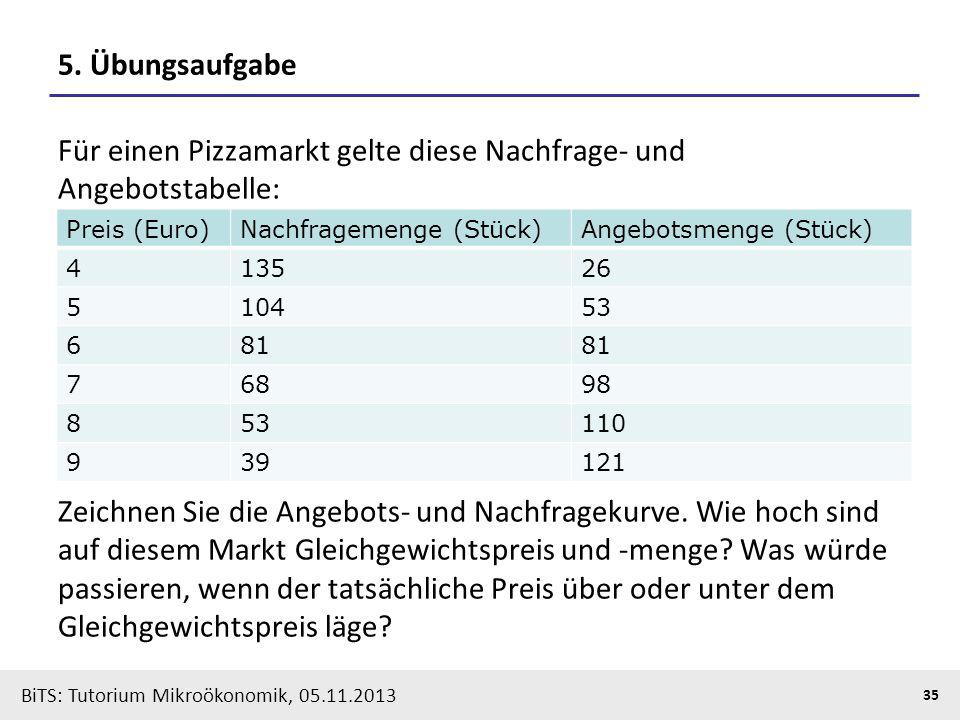 5. Übungsaufgabe

Für einen Pizzamarkt gelte diese Nachfrage- und Angebotstabelle:

| Preis (Euro) | Nachfragemenge (Stück) | Angebotsmenge (Stück) |
|---|---|---|
| 4 | 135 | 26 |
| 5 | 104 | 53 |
| 6 | 81 | 81 |
| 7 | 68 | 98 |
| 8 | 53 | 110 |
| 9 | 39 | 121 |

Zeichnen Sie die Angebots- und Nachfragekurve. Wie hoch sind auf diesem Markt Gleichgewichtspreis und -menge? Was würde passieren, wenn der tatsächliche Preis über oder unter dem Gleichgewichtspreis läge?

BiTS: Tutorium Mikroökonomik, 05.11.2013

35